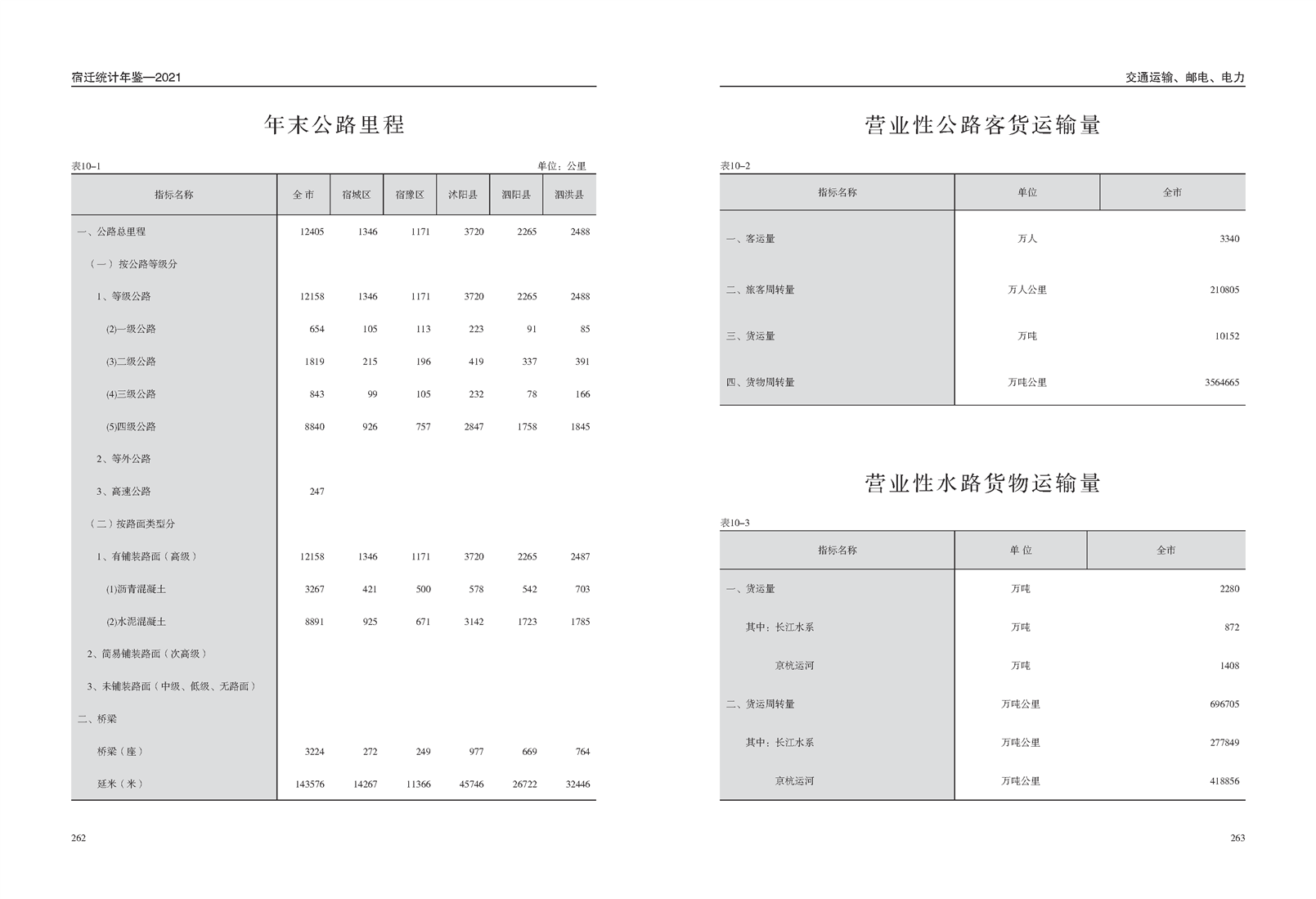 宿迁统计年鉴—2021

年末公路里程

表10–1

单位：公里

| 指标名称 | 全 市 | 宿城区 | 宿豫区 | 沭阳县 | 泗阳县 | 泗洪县 |
|---|---|---|---|---|---|---|
| 一、公路总里程 | 12405 | 1346 | 1171 | 3720 | 2265 | 2488 |
| （一）按公路等级分 | | | | | | |
| 1、等级公路 | 12158 | 1346 | 1171 | 3720 | 2265 | 2488 |
| (2)一级公路 | 654 | 105 | 113 | 223 | 91 | 85 |
| (3)二级公路 | 1819 | 215 | 196 | 419 | 337 | 391 |
| (4)三级公路 | 843 | 99 | 105 | 232 | 78 | 166 |
| (5)四级公路 | 8840 | 926 | 757 | 2847 | 1758 | 1845 |
| 2、等外公路 | | | | | | |
| 3、高速公路 | 247 | | | | | |
| （二）按路面类型分 | | | | | | |
| 1、有铺装路面（高级） | 12158 | 1346 | 1171 | 3720 | 2265 | 2487 |
| (1)沥青混凝土 | 3267 | 421 | 500 | 578 | 542 | 703 |
| (2)水泥混凝土 | 8891 | 925 | 671 | 3142 | 1723 | 1785 |
| 2、简易铺装路面（次高级） | | | | | | |
| 3、未铺装路面（中级、低级、无路面） | | | | | | |
| 二、桥梁 | | | | | | |
| 桥梁（座） | 3224 | 272 | 249 | 977 | 669 | 764 |
| 延米（米） | 143576 | 14267 | 11366 | 45746 | 26722 | 32446 |

262

交通运输、邮电、电力

营业性公路客货运输量

表10–2

| 指标名称 | 单位 | 全市 |
|---|---|---|
| 一、客运量 | 万人 | 3340 |
| 二、旅客周转量 | 万人公里 | 210805 |
| 三、货运量 | 万吨 | 10152 |
| 四、货物周转量 | 万吨公里 | 3564665 |

营业性水路货物运输量

表10–3

| 指标名称 | 单 位 | 全市 |
|---|---|---|
| 一、货运量 | 万吨 | 2280 |
| 其中：长江水系 | 万吨 | 872 |
| 京杭运河 | 万吨 | 1408 |
| 二、货运周转量 | 万吨公里 | 696705 |
| 其中：长江水系 | 万吨公里 | 277849 |
| 京杭运河 | 万吨公里 | 418856 |

263